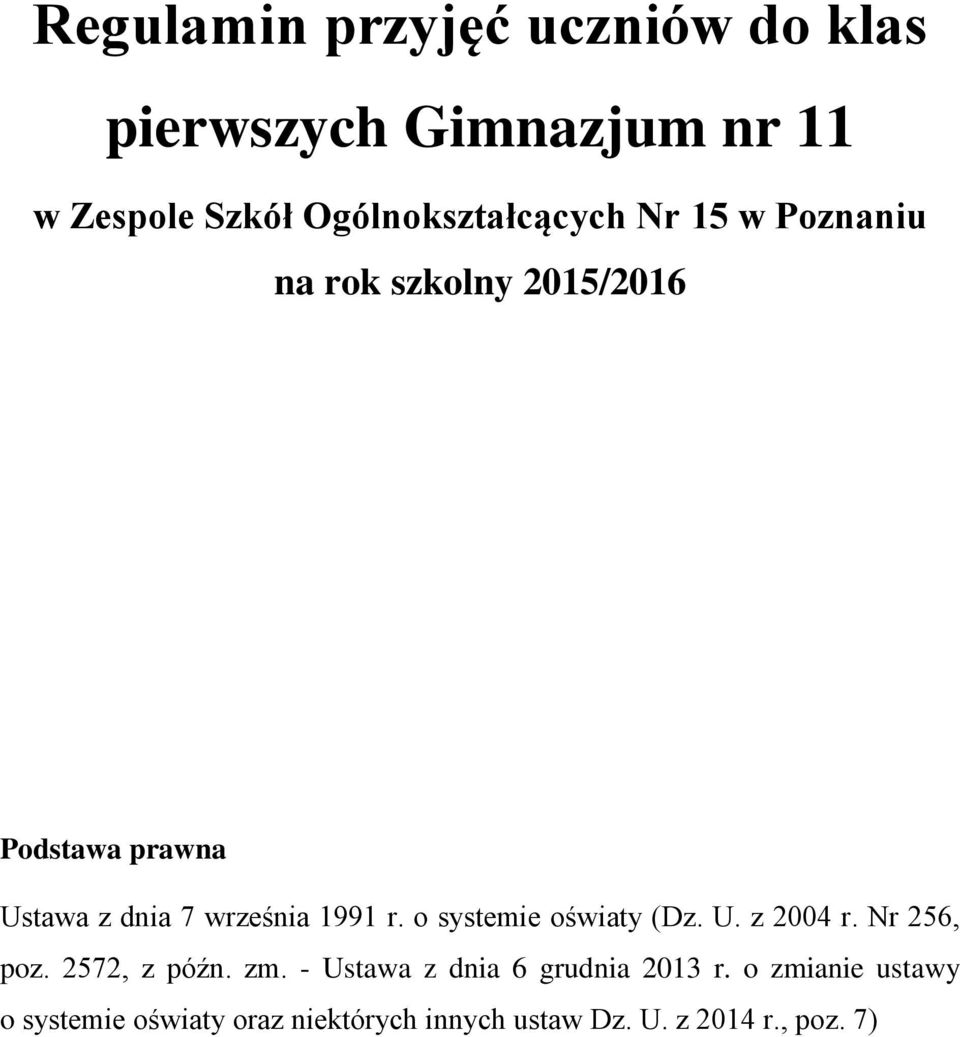 Regulamin przyjęć uczniów do klas pierwszych Gimnazjum nr 11

w Zespole Szkół Ogólnokształcących Nr 15 w Poznaniu

na rok szkolny 2015/2016

Podstawa prawna

Ustawa z dnia 7 września 1991 r. o systemie oświaty (Dz. U. z 2004 r. Nr 256, poz. 2572, z późn. zm. - Ustawa z dnia 6 grudnia 2013 r. o zmianie ustawy o systemie oświaty oraz niektórych innych ustaw Dz. U. z 2014 r., poz. 7)